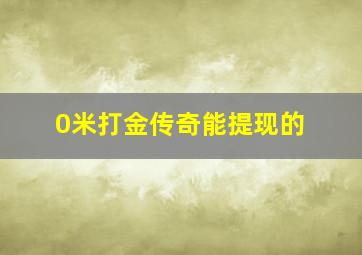 0米打金传奇能提现的